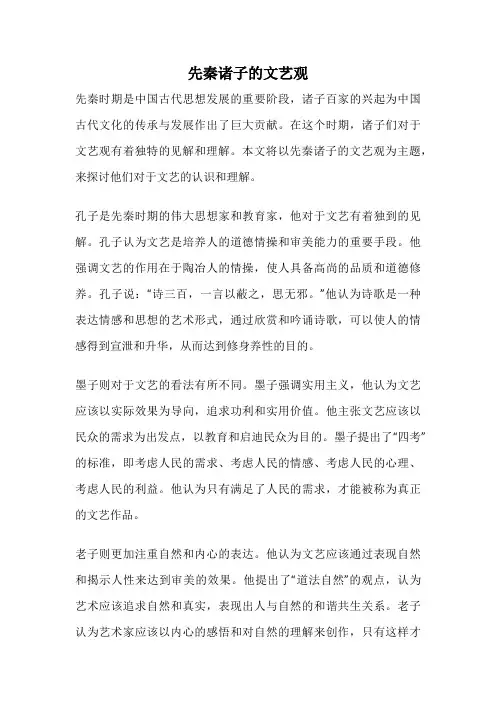 先秦诸子的文艺观

先秦时期是中国古代思想发展的重要阶段，诸子百家的兴起为中国古代文化的传承与发展作出了巨大贡献。在这个时期，诸子们对于文艺观有着独特的见解和理解。本文将以先秦诸子的文艺观为主题，来探讨他们对于文艺的认识和理解。

孔子是先秦时期的伟大思想家和教育家，他对于文艺有着独到的见解。孔子认为文艺是培养人的道德情操和审美能力的重要手段。他强调文艺的作用在于陶冶人的情操，使人具备高尚的品质和道德修养。孔子说：“诗三百，一言以蔽之，思无邪。”他认为诗歌是一种表达情感和思想的艺术形式，通过欣赏和吟诵诗歌，可以使人的情感得到宣泄和升华，从而达到修身养性的目的。

墨子则对于文艺的看法有所不同。墨子强调实用主义，他认为文艺应该以实际效果为导向，追求功利和实用价值。他主张文艺应该以民众的需求为出发点，以教育和启迪民众为目的。墨子提出了“四考”的标准，即考虑人民的需求、考虑人民的情感、考虑人民的心理、考虑人民的利益。他认为只有满足了人民的需求，才能被称为真正的文艺作品。

老子则更加注重自然和内心的表达。他认为文艺应该通过表现自然和揭示人性来达到审美的效果。他提出了“道法自然”的观点，认为艺术应该追求自然和真实，表现出人与自然的和谐共生关系。老子认为艺术家应该以内心的感悟和对自然的理解来创作，只有这样才